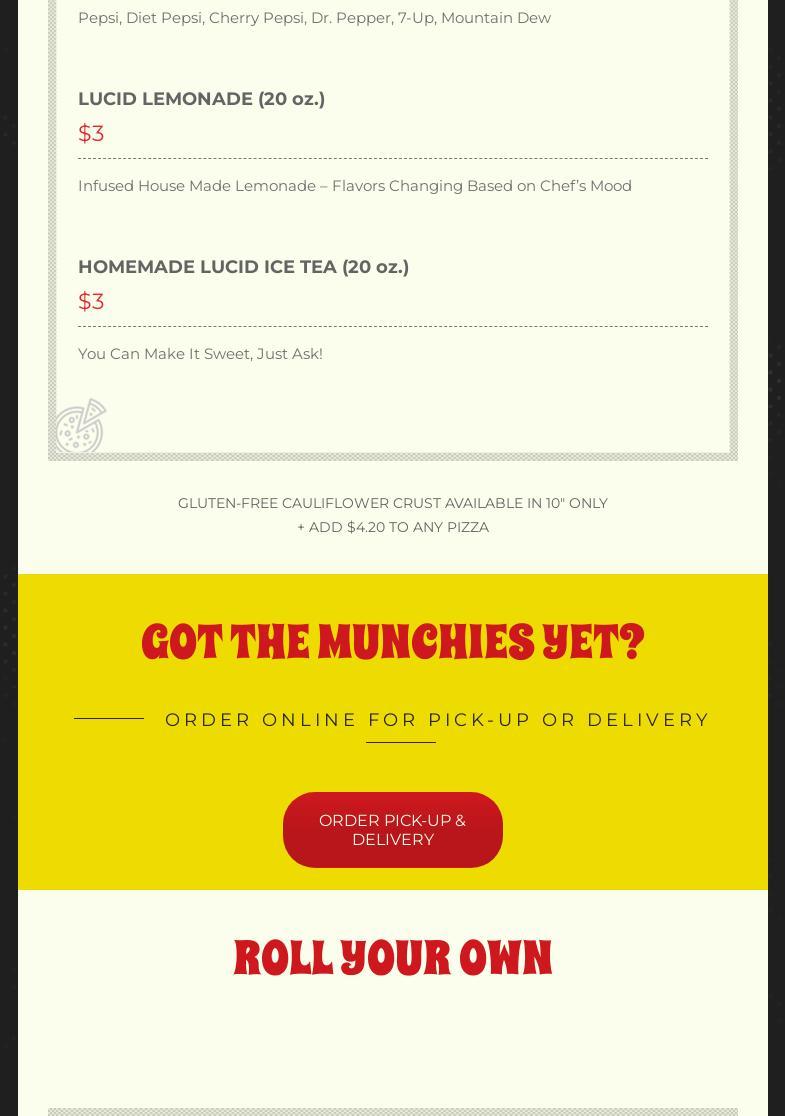 Pepsi, Diet Pepsi, Cherry Pepsi, Dr. Pepper, 7-Up, Mountain Dew

LUCID LEMONADE (20 oz.)
$3

Infused House Made Lemonade – Flavors Changing Based on Chef's Mood

HOMEMADE LUCID ICE TEA (20 oz.)
$3

You Can Make It Sweet, Just Ask!

GLUTEN-FREE CAULIFLOWER CRUST AVAILABLE IN 10" ONLY
+ ADD $4.20 TO ANY PIZZA

GOT THE MUNCHIES YET?

ORDER ONLINE FOR PICK-UP OR DELIVERY

ORDER PICK-UP & DELIVERY

ROLL YOUR OWN